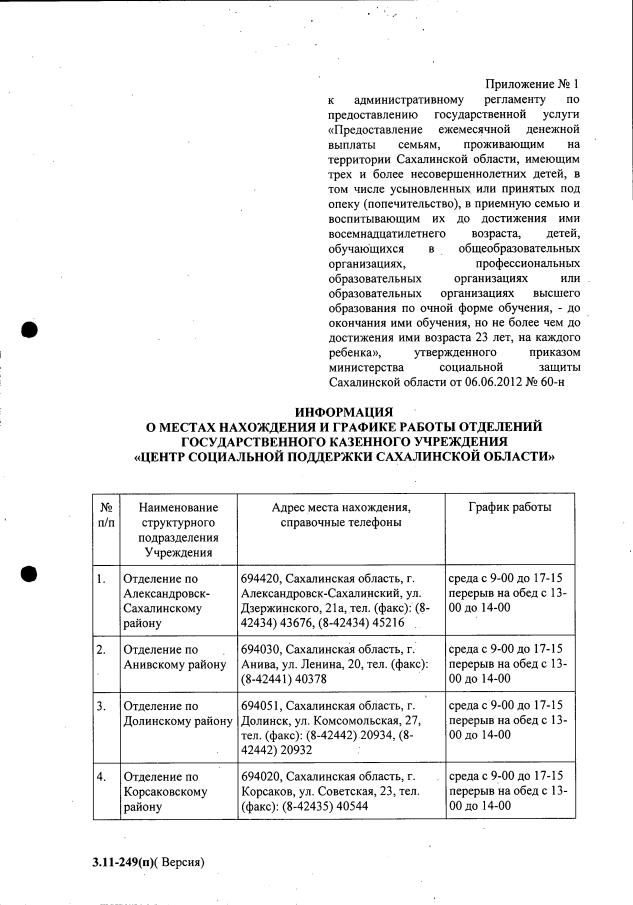 Приложение № 1
к административному регламенту по предоставлению государственной услуги «Предоставление ежемесячной денежной выплаты семьям, проживающим на территории Сахалинской области, имеющим трех и более несовершеннолетних детей, в том числе усыновленных или принятых под опеку (попечительство), в приемную семью и воспитывающим их до достижения ими восемнадцатилетнего возраста, детей, обучающихся в общеобразовательных организациях, профессиональных образовательных организациях или образовательных организациях высшего образования по очной форме обучения, - до окончания ими обучения, но не более чем до достижения ими возраста 23 лет, на каждого ребенка», утвержденного приказом министерства социальной защиты Сахалинской области от 06.06.2012 № 60-н

ИНФОРМАЦИЯ
О МЕСТАХ НАХОЖДЕНИЯ И ГРАФИКЕ РАБОТЫ ОТДЕЛЕНИЙ ГОСУДАРСТВЕННОГО КАЗЕННОГО УЧРЕЖДЕНИЯ «ЦЕНТР СОЦИАЛЬНОЙ ПОДДЕРЖКИ САХАЛИНСКОЙ ОБЛАСТИ»

| № п/п | Наименование структурного подразделения Учреждения | Адрес места нахождения, справочные телефоны | График работы |
|---|---|---|---|
| 1. | Отделение по Александровск-Сахалинскому району | 694420, Сахалинская область, г. Александровск-Сахалинский, ул. Дзержинского, 21а, тел. (факс): (8-42434) 43676, (8-42434) 45216 | среда с 9-00 до 17-15 перерыв на обед с 13-00 до 14-00 |
| 2. | Отделение по Анивскому району | 694030, Сахалинская область, г. Анива, ул. Ленина, 20, тел. (факс): (8-42441) 40378 | среда с 9-00 до 17-15 перерыв на обед с 13-00 до 14-00 |
| 3. | Отделение по Долинскому району | 694051, Сахалинская область, г. Долинск, ул. Комсомольская, 27, тел. (факс): (8-42442) 20934, (8-42442) 20932 | среда с 9-00 до 17-15 перерыв на обед с 13-00 до 14-00 |
| 4. | Отделение по Корсаковскому району | 694020, Сахалинская область, г. Корсаков, ул. Советская, 23, тел. (факс): (8-42435) 40544 | среда с 9-00 до 17-15 перерыв на обед с 13-00 до 14-00 |

3.11-249(п)( Версия)